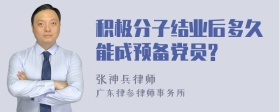 积极分子结业后多久能成预备党员?

张神兵律师

广东律参律师事务所